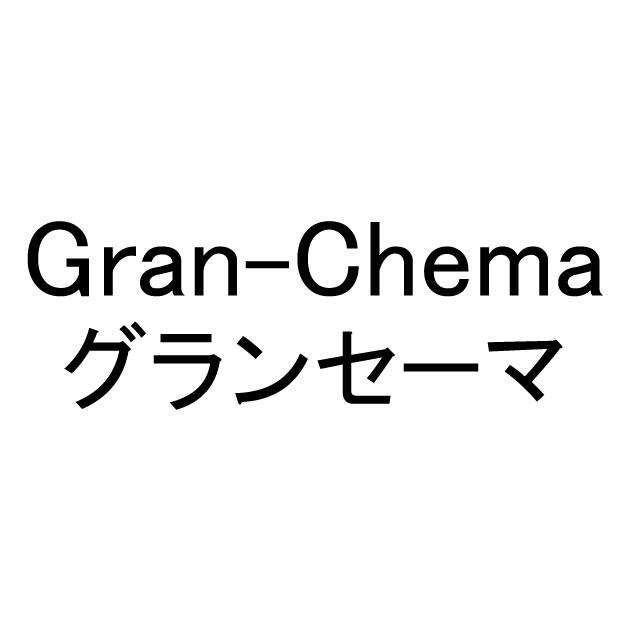 Gran-Chema
グランセーマ